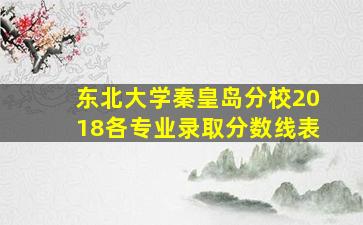 东北大学秦皇岛分校2018各专业录取分数线表